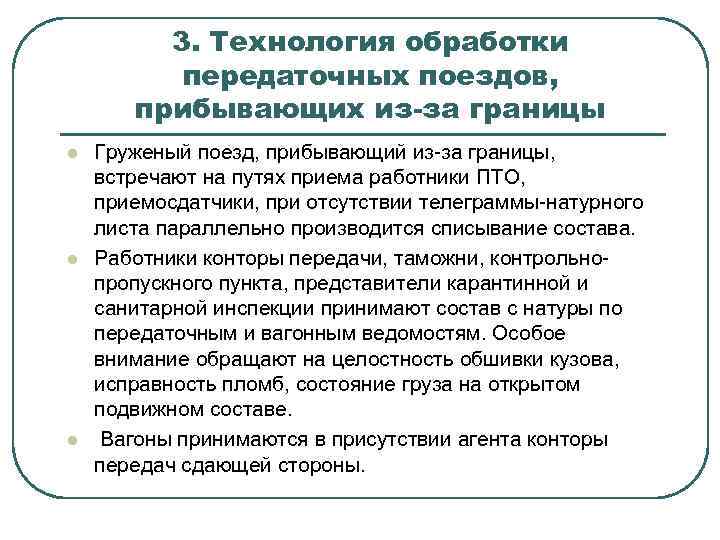 3. Технология обработки передаточных поездов, прибывающих из-за границы

Груженый поезд, прибывающий из-за границы, встречают на путях приема работники ПТО, приемосдатчики, при отсутствии телеграммы-натурного листа параллельно производится списывание состава.

Работники конторы передачи, таможни, контрольно-пропускного пункта, представители карантинной и санитарной инспекции принимают состав с натуры по передаточным и вагонным ведомостям. Особое внимание обращают на целостность обшивки кузова, исправность пломб, состояние груза на открытом подвижном составе.

Вагоны принимаются в присутствии агента конторы передач сдающей стороны.